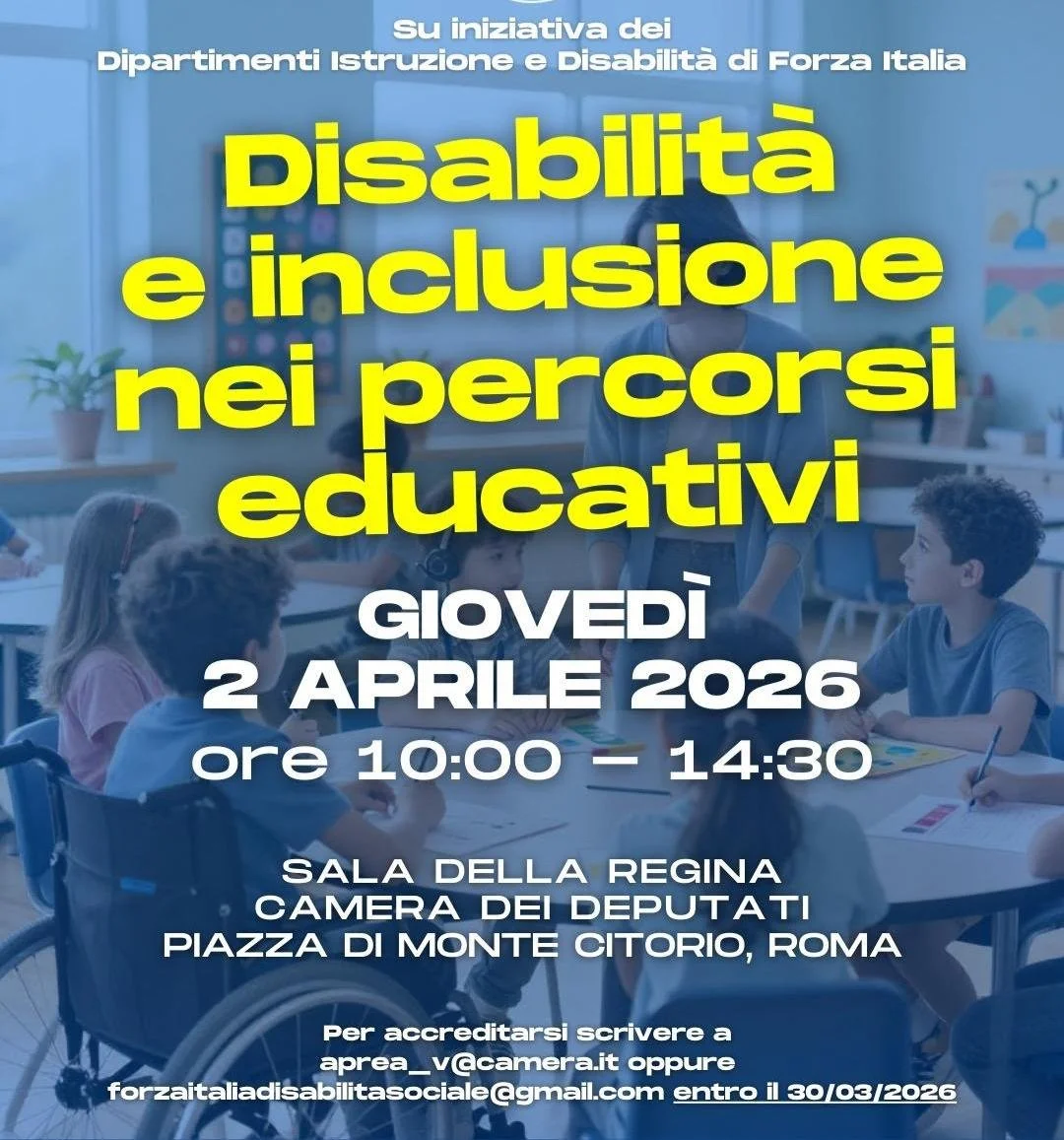 Su iniziativa dei
Dipartimenti Istruzione e Disabilità di Forza Italia

Disabilità
e inclusione
nei percorsi
educativi

GIOVEDÌ
2 APRILE 2026
ore 10:00 – 14:30

SALA DELLA REGINA
CAMERA DEI DEPUTATI
PIAZZA DI MONTE CITORIO, ROMA

Per accreditarsi scrivere a
aprea_v@camera.it oppure
forzaitaliadisabilitasociale@gmail.com entro il 30/03/2026